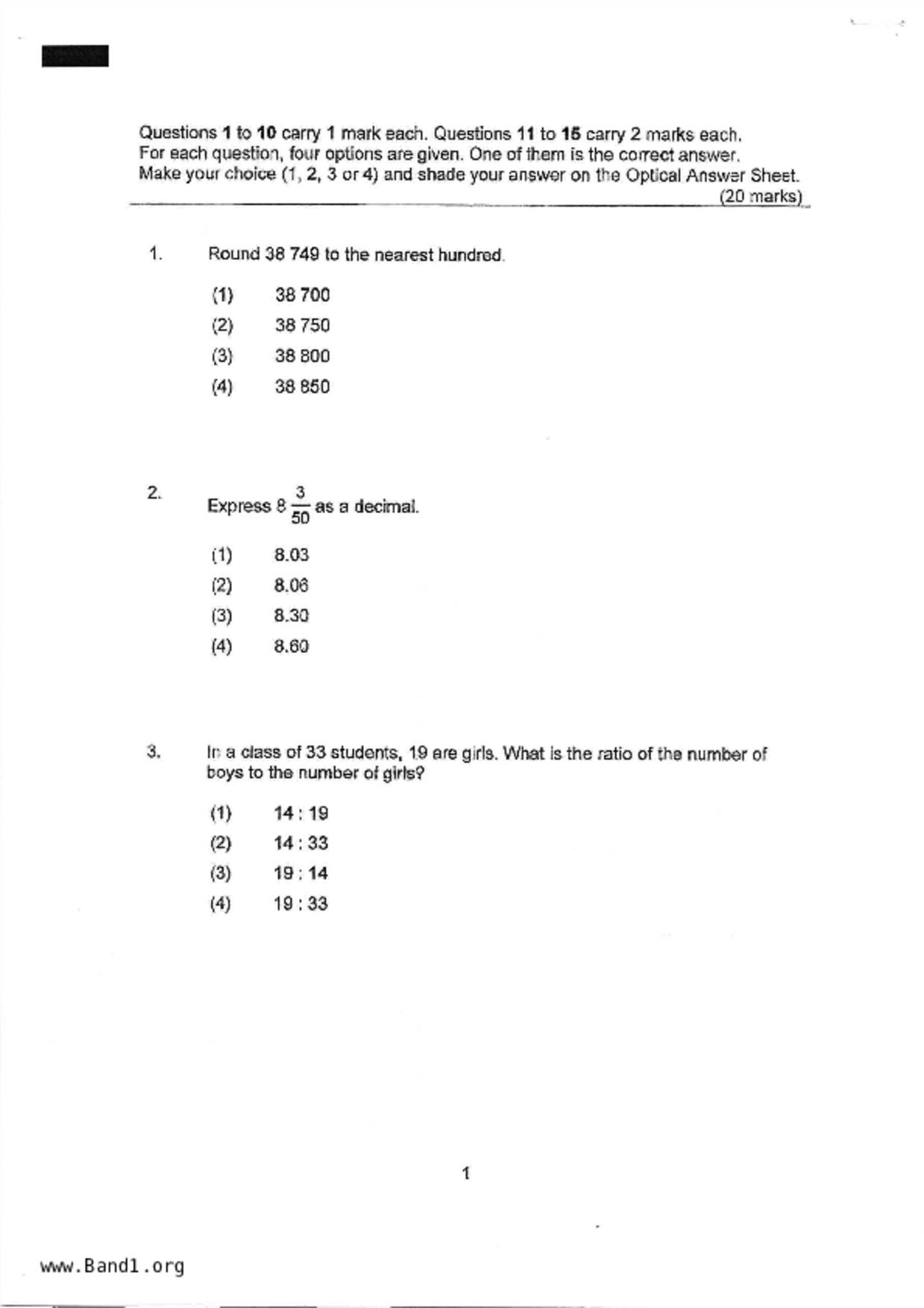 Questions 1 to 10 carry 1 mark each. Questions 11 to 15 carry 2 marks each. For each question, four options are given. One of them is the correct answer. Make your choice (1, 2, 3 or 4) and shade your answer on the Optical Answer Sheet.
(20 marks)

1. Round 38 749 to the nearest hundred.

(1) 38 700
(2) 38 750
(3) 38 800
(4) 38 850

2. Express $8\frac{3}{50}$ as a decimal.

(1) 8.03
(2) 8.06
(3) 8.30
(4) 8.60

3. In a class of 33 students, 19 are girls. What is the ratio of the number of boys to the number of girls?

(1) 14 : 19
(2) 14 : 33
(3) 19 : 14
(4) 19 : 33

1

www.Band1.org